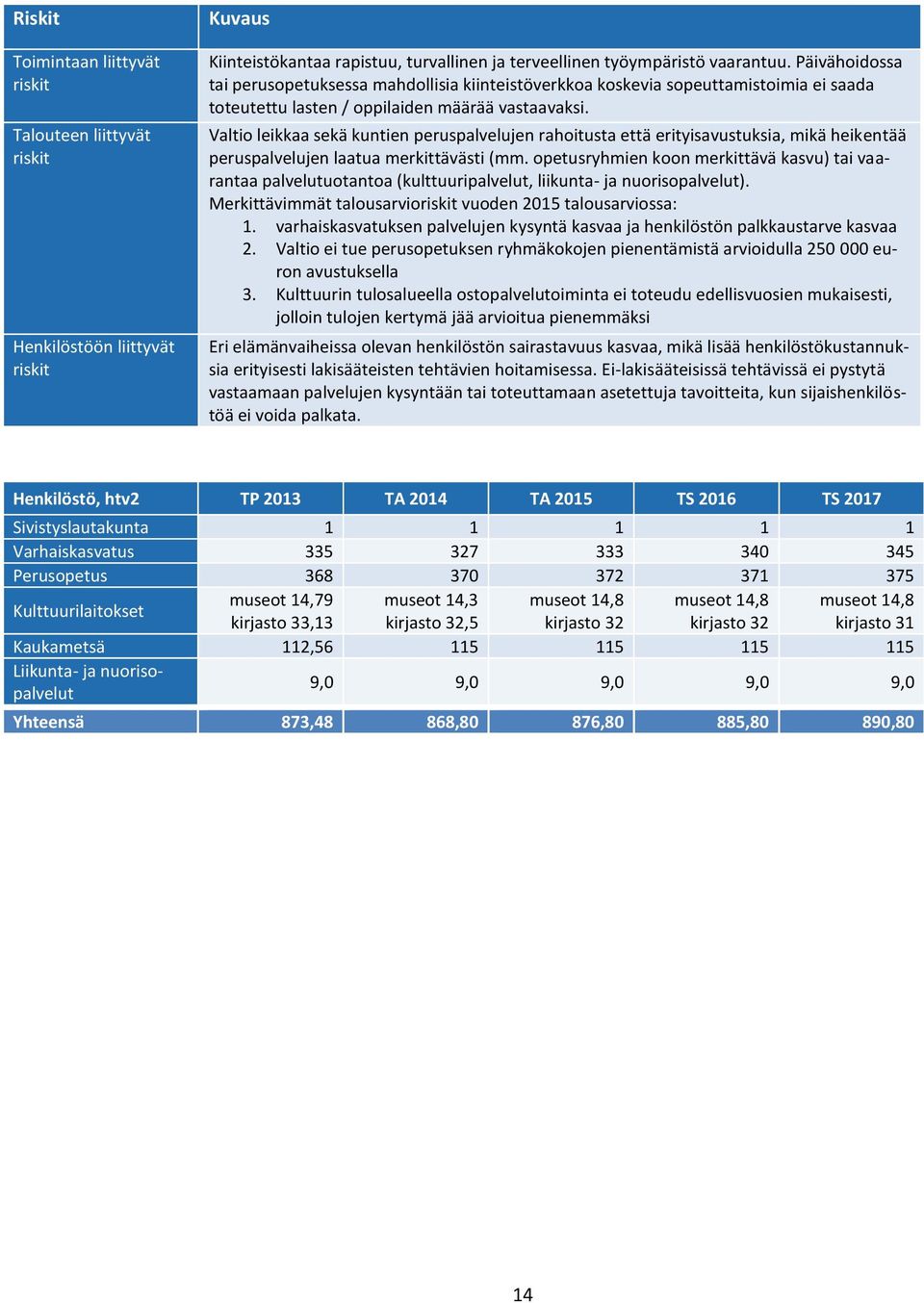 | Riskit | Kuvaus |
|---|---|
| Toimintaan liittyvät riskit | Kiinteistökantaa rapistuu, turvallinen ja terveellinen työympäristö vaarantuu. Päivähoidossa tai perusopetuksessa mahdollisia kiinteistöverkkoa koskevia sopeuttamistoimia ei saada toteutettu lasten / oppilaiden määrää vastaavaksi. |
| Talouteen liittyvät riskit | Valtio leikkaa sekä kuntien peruspalvelujen rahoitusta että erityisavustuksia, mikä heikentää peruspalvelujen laatua merkittävästi (mm. opetusryhmien koon merkittävä kasvu) tai vaarantaa palvelutuotantoa (kulttuuripalvelut, liikunta- ja nuorisopalvelut). Merkittävimmät talousarvioriskit vuoden 2015 talousarviossa: 1. varhaiskasvatuksen palvelujen kysyntä kasvaa ja henkilöstön palkkaustarve kasvaa 2. Valtio ei tue perusopetuksen ryhmäkokojen pienentämistä arvioidulla 250 000 euron avustuksella 3. Kulttuurin tulosalueella ostopalvelutoiminta ei toteudu edellisvuosien mukaisesti, jolloin tulojen kertymä jää arvioitua pienemmäksi |
| Henkilöstöön liittyvät riskit | Eri elämänvaiheissa olevan henkilöstön sairastavuus kasvaa, mikä lisää henkilöstökustannuksia erityisesti lakisääteisten tehtävien hoitamisessa. Ei-lakisääteisissä tehtävissä ei pystytä vastaamaan palvelujen kysyntään tai toteuttamaan asetettuja tavoitteita, kun sijaishenkilöstöä ei voida palkata. |

| Henkilöstö, htv2 | TP 2013 | TA 2014 | TA 2015 | TS 2016 | TS 2017 |
|---|---|---|---|---|---|
| Sivistyslautakunta | 1 | 1 | 1 | 1 | 1 |
| Varhaiskasvatus | 335 | 327 | 333 | 340 | 345 |
| Perusopetus | 368 | 370 | 372 | 371 | 375 |
| Kulttuurilaitokset | museot 14,79 kirjasto 33,13 | museot 14,3 kirjasto 32,5 | museot 14,8 kirjasto 32 | museot 14,8 kirjasto 32 | museot 14,8 kirjasto 31 |
| Kaukametsä | 112,56 | 115 | 115 | 115 | 115 |
| Liikunta- ja nuorisopalvelut | 9,0 | 9,0 | 9,0 | 9,0 | 9,0 |
| Yhteensä | 873,48 | 868,80 | 876,80 | 885,80 | 890,80 |

14